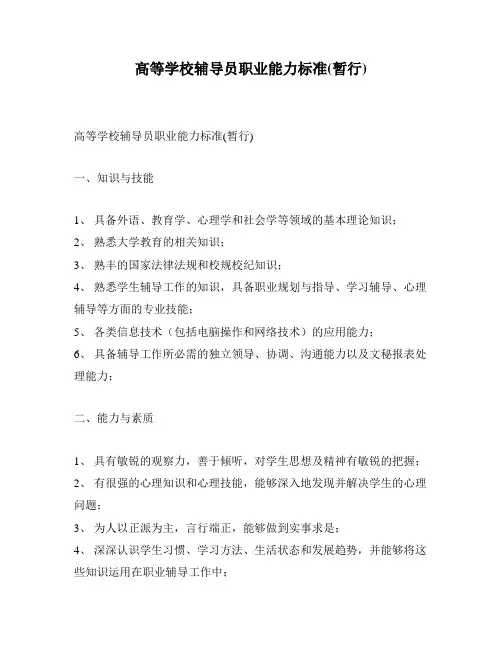 高等学校辅导员职业能力标准(暂行)

高等学校辅导员职业能力标准(暂行)

一、知识与技能

1、 具备外语、教育学、心理学和社会学等领域的基本理论知识；
2、 熟悉大学教育的相关知识；
3、 熟丰的国家法律法规和校规校纪知识；
4、 熟悉学生辅导工作的知识，具备职业规划与指导、学习辅导、心理辅导等方面的专业技能；
5、 各类信息技术（包括电脑操作和网络技术）的应用能力；
6、 具备辅导工作所必需的独立领导、协调、沟通能力以及文秘报表处理能力；

二、能力与素质

1、 具有敏锐的观察力，善于倾听，对学生思想及精神有敏锐的把握；
2、 有很强的心理知识和心理技能，能够深入地发现并解决学生的心理问题；
3、 为人以正派为主，言行端正，能够做到实事求是；
4、 深深认识学生习惯、学习方法、生活状态和发展趋势，并能够将这些知识运用在职业辅导工作中；